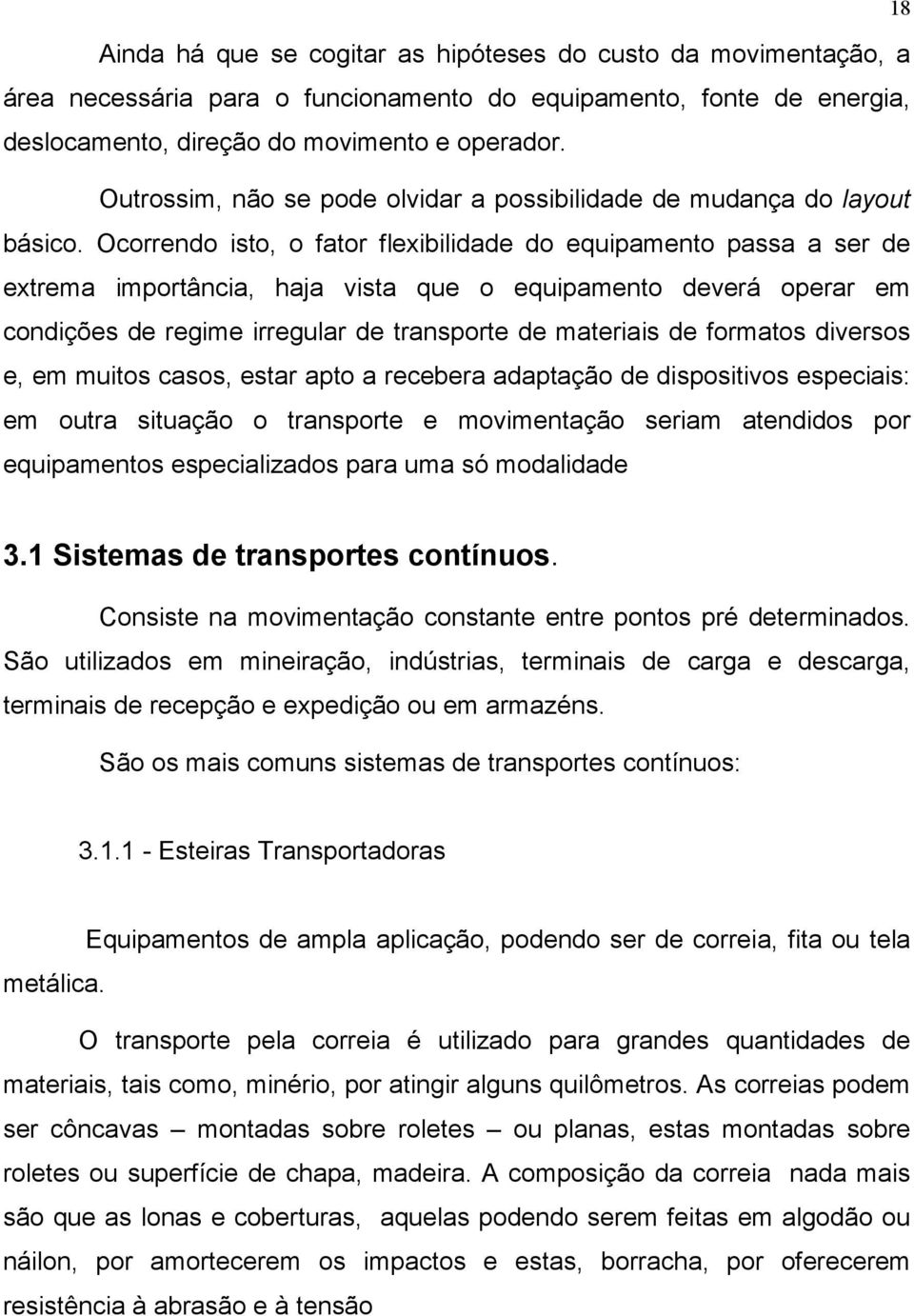 18

Ainda há que se cogitar as hipóteses do custo da movimentação, a área necessária para o funcionamento do equipamento, fonte de energia, deslocamento, direção do movimento e operador.

Outrossim, não se pode olvidar a possibilidade de mudança do layout básico. Ocorrendo isto, o fator flexibilidade do equipamento passa a ser de extrema importância, haja vista que o equipamento deverá operar em condições de regime irregular de transporte de materiais de formatos diversos e, em muitos casos, estar apto a recebera adaptação de dispositivos especiais: em outra situação o transporte e movimentação seriam atendidos por equipamentos especializados para uma só modalidade

3.1 Sistemas de transportes contínuos.

Consiste na movimentação constante entre pontos pré determinados. São utilizados em mineiração, indústrias, terminais de carga e descarga, terminais de recepção e expedição ou em armazéns.

São os mais comuns sistemas de transportes contínuos:

3.1.1 - Esteiras Transportadoras

Equipamentos de ampla aplicação, podendo ser de correia, fita ou tela metálica.

O transporte pela correia é utilizado para grandes quantidades de materiais, tais como, minério, por atingir alguns quilômetros. As correias podem ser côncavas – montadas sobre roletes – ou planas, estas montadas sobre roletes ou superfície de chapa, madeira. A composição da correia nada mais são que as lonas e coberturas, aquelas podendo serem feitas em algodão ou náilon, por amortecerem os impactos e estas, borracha, por oferecerem resistência à abrasão e à tensão